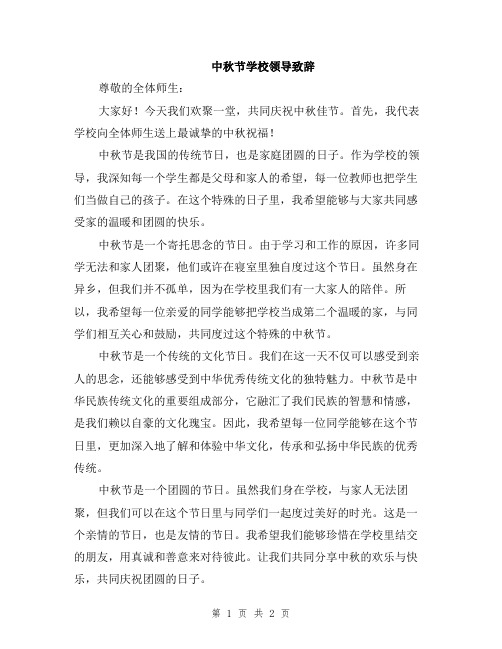 中秋节学校领导致辞

尊敬的全体师生：

大家好！今天我们欢聚一堂，共同庆祝中秋佳节。首先，我代表学校向全体师生送上最诚挚的中秋祝福！

中秋节是我国的传统节日，也是家庭团圆的日子。作为学校的领导，我深知每一个学生都是父母和家人的希望，每一位教师也把学生们当做自己的孩子。在这个特殊的日子里，我希望能够与大家共同感受家的温暖和团圆的快乐。

中秋节是一个寄托思念的节日。由于学习和工作的原因，许多同学无法和家人团聚，他们或许在寝室里独自度过这个节日。虽然身在异乡，但我们并不孤单，因为在学校里我们有一大家人的陪伴。所以，我希望每一位亲爱的同学能够把学校当成第二个温暖的家，与同学们相互关心和鼓励，共同度过这个特殊的中秋节。

中秋节是一个传统的文化节日。我们在这一天不仅可以感受到亲人的思念，还能够感受到中华优秀传统文化的独特魅力。中秋节是中华民族传统文化的重要组成部分，它融汇了我们民族的智慧和情感，是我们赖以自豪的文化瑰宝。因此，我希望每一位同学能够在这个节日里，更加深入地了解和体验中华文化，传承和弘扬中华民族的优秀传统。

中秋节是一个团圆的节日。虽然我们身在学校，与家人无法团聚，但我们可以在这个节日里与同学们一起度过美好的时光。这是一个亲情的节日，也是友情的节日。我希望我们能够珍惜在学校里结交的朋友，用真诚和善意来对待彼此。让我们共同分享中秋的欢乐与快乐，共同庆祝团圆的日子。

第 1 页 共 2 页